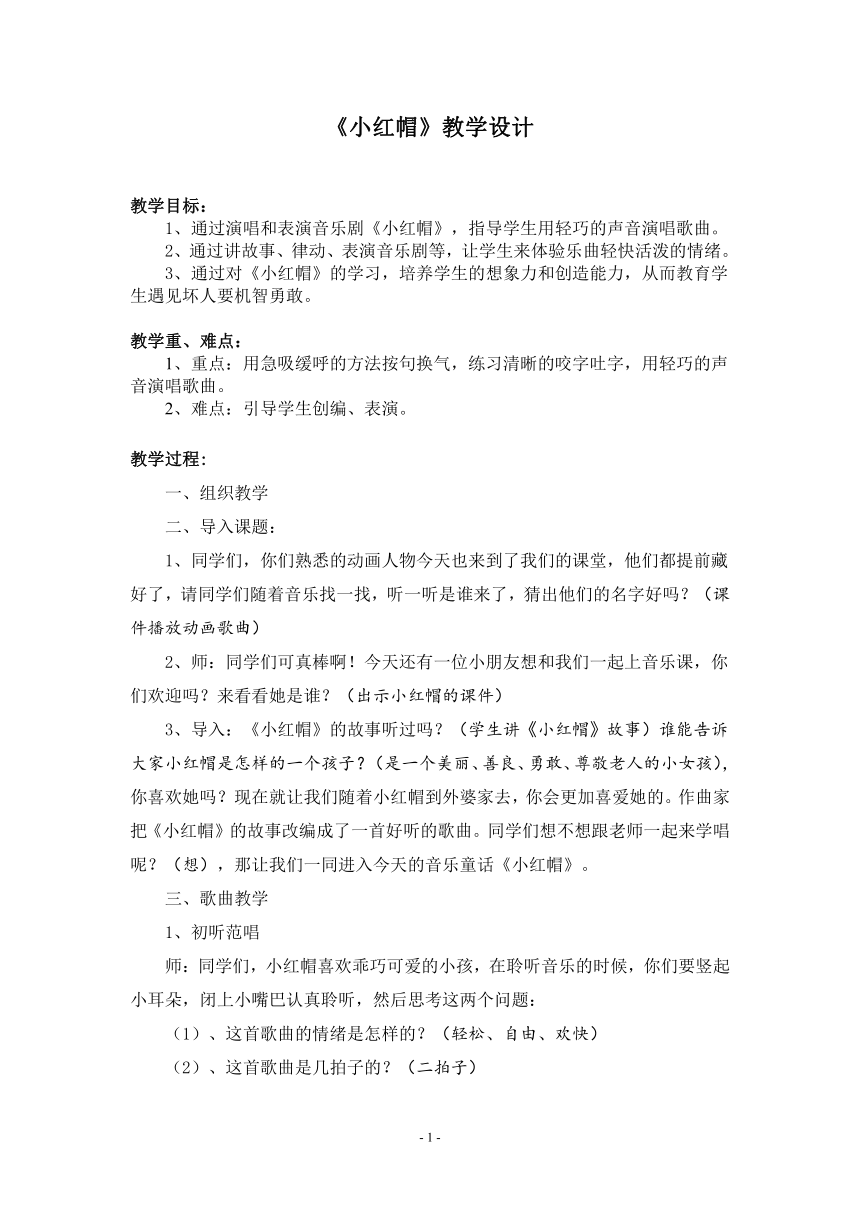 《小红帽》教学设计

教学目标：

1、通过演唱和表演音乐剧《小红帽》，指导学生用轻巧的声音演唱歌曲。

2、通过讲故事、律动、表演音乐剧等，让学生来体验乐曲轻快活泼的情绪。

3、通过对《小红帽》的学习，培养学生的想象力和创造能力，从而教育学生遇见坏人要机智勇敢。

教学重、难点：

1、重点：用急吸缓呼的方法按句换气，练习清晰的咬字吐字，用轻巧的声音演唱歌曲。

2、难点：引导学生创编、表演。

教学过程:

一、组织教学

二、导入课题：

1、同学们，你们熟悉的动画人物今天也来到了我们的课堂，他们都提前藏好了，请同学们随着音乐找一找，听一听是谁来了，猜出他们的名字好吗？（课件播放动画歌曲）

2、师：同学们可真棒啊！今天还有一位小朋友想和我们一起上音乐课，你们欢迎吗？来看看她是谁？（出示小红帽的课件）

3、导入：《小红帽》的故事听过吗？（学生讲《小红帽》故事）谁能告诉大家小红帽是怎样的一个孩子？（是一个美丽、善良、勇敢、尊敬老人的小女孩），你喜欢她吗？现在就让我们随着小红帽到外婆家去，你会更加喜爱她的。作曲家把《小红帽》的故事改编成了一首好听的歌曲。同学们想不想跟老师一起来学唱呢？（想），那让我们一同进入今天的音乐童话《小红帽》。

三、歌曲教学

1、初听范唱

师：同学们，小红帽喜欢乖巧可爱的小孩，在聆听音乐的时候，你们要竖起小耳朵，闭上小嘴巴认真聆听，然后思考这两个问题：

（1）、这首歌曲的情绪是怎样的？（轻松、自由、欢快）

（2）、这首歌曲是几拍子的？（二拍子）

- 1 -